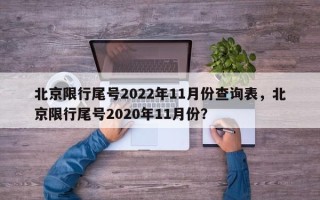 北京限行尾号2022年11月份查询表，北京限行尾号2020年11月份?